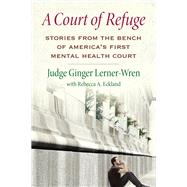 A Court of Refuge

STORIES FROM THE BENCH OF AMERICA'S FIRST MENTAL HEALTH COURT

Judge Ginger Lerner-Wren

with Rebecca A. Eckland